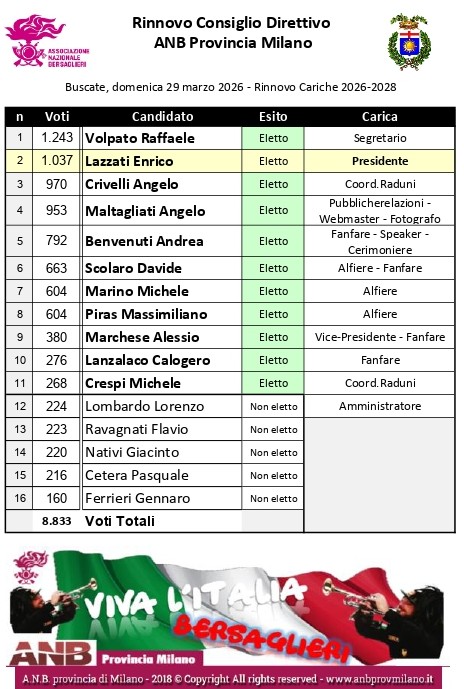 ASSOCIAZIONE NAZIONALE BERSAGLIERI

Rinnovo Consiglio Direttivo
ANB Provincia Milano

Buscate, domenica 29 marzo 2026 - Rinnovo Cariche 2026-2028

| n | Voti | Candidato | Esito | Carica |
|---|---|---|---|---|
| 1 | 1.243 | Volpato Raffaele | Eletto | Segretario |
| 2 | 1.037 | Lazzati Enrico | Eletto | Presidente |
| 3 | 970 | Crivelli Angelo | Eletto | Coord.Raduni |
| 4 | 953 | Maltagliati Angelo | Eletto | Pubblicherelazioni - Webmaster - Fotografo |
| 5 | 792 | Benvenuti Andrea | Eletto | Fanfare - Speaker - Cerimoniere |
| 6 | 663 | Scolaro Davide | Eletto | Alfiere - Fanfare |
| 7 | 604 | Marino Michele | Eletto | Alfiere |
| 8 | 604 | Piras Massimiliano | Eletto | Alfiere |
| 9 | 380 | Marchese Alessio | Eletto | Vice-Presidente - Fanfare |
| 10 | 276 | Lanzalaco Calogero | Eletto | Fanfare |
| 11 | 268 | Crespi Michele | Eletto | Coord.Raduni |
| 12 | 224 | Lombardo Lorenzo | Non eletto | Amministratore |
| 13 | 223 | Ravagnati Flavio | Non eletto | |
| 14 | 220 | Nativi Giacinto | Non eletto | |
| 15 | 216 | Cetera Pasquale | Non eletto | |
| 16 | 160 | Ferrieri Gennaro | Non eletto | |
| | 8.833 | Voti Totali | | |

VIVA L'ITALIA
BERSAGLIERI
ANB Provincia Milano
A.N.B. provincia di Milano - 2018 © Copyright All rights reserved - www.anbprovmilano.it